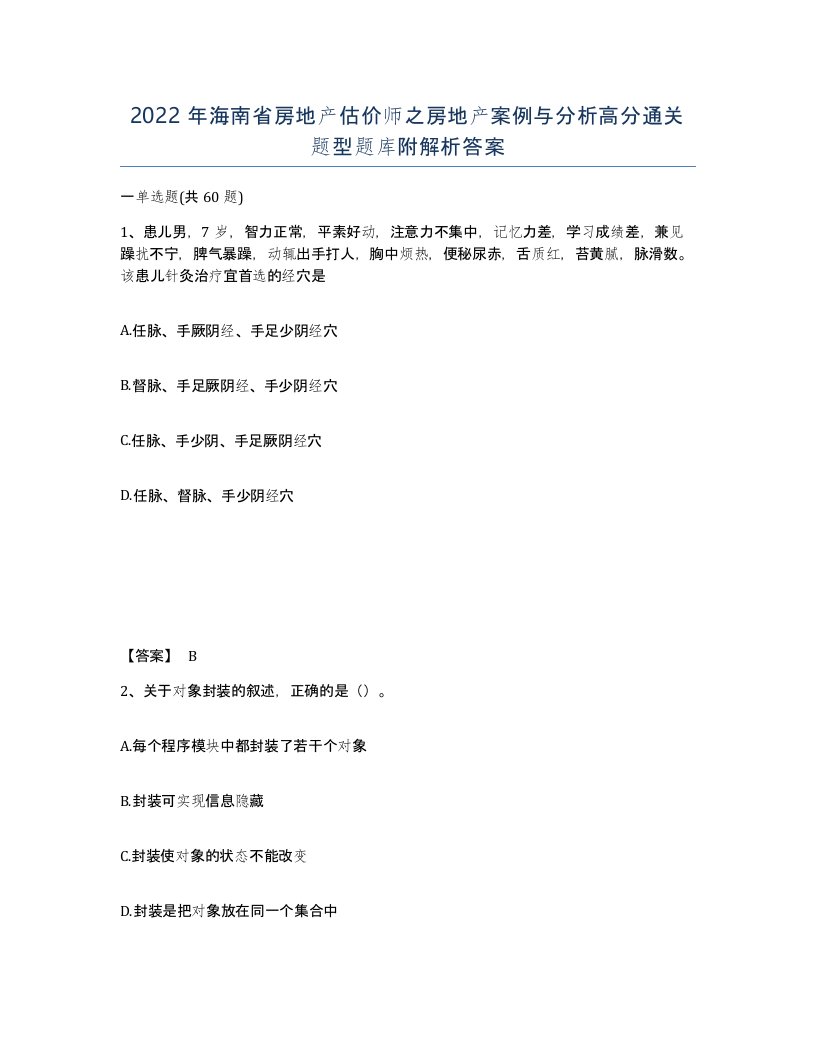 2022 年海南省房地产估价师之房地产案例与分析高分通关题型题库附解析答案

一单选题(共 60 题)

1、患儿男，7 岁，智力正常，平素好动，注意力不集中，记忆力差，学习成绩差，兼见躁扰不宁，脾气暴躁，动辄出手打人，胸中烦热，便秘尿赤，舌质红，苔黄腻，脉滑数。该患儿针灸治疗宜首选的经穴是

A.任脉、手厥阴经、手足少阴经穴

B.督脉、手足厥阴经、手少阴经穴

C.任脉、手少阴、手足厥阴经穴

D.任脉、督脉、手少阴经穴

【答案】 B

2、关于对象封装的叙述，正确的是（）。

A.每个程序模块中都封装了若干个对象

B.封装可实现信息隐藏

C.封装使对象的状态不能改变

D.封装是把对象放在同一个集合中